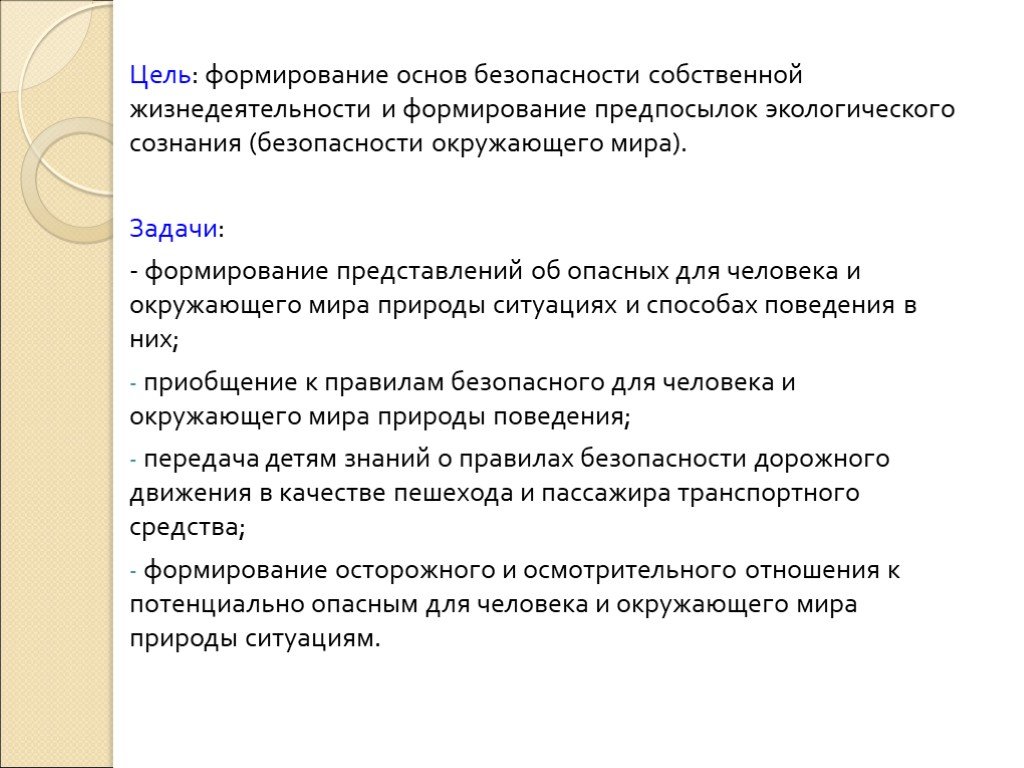 Цель: формирование основ безопасности собственной жизнедеятельности и формирование предпосылок экологического сознания (безопасности окружающего мира).

Задачи:

- формирование представлений об опасных для человека и окружающего мира природы ситуациях и способах поведения в них;

- приобщение к правилам безопасного для человека и окружающего мира природы поведения;

- передача детям знаний о правилах безопасности дорожного движения в качестве пешехода и пассажира транспортного средства;

- формирование осторожного и осмотрительного отношения к потенциально опасным для человека и окружающего мира природы ситуациям.